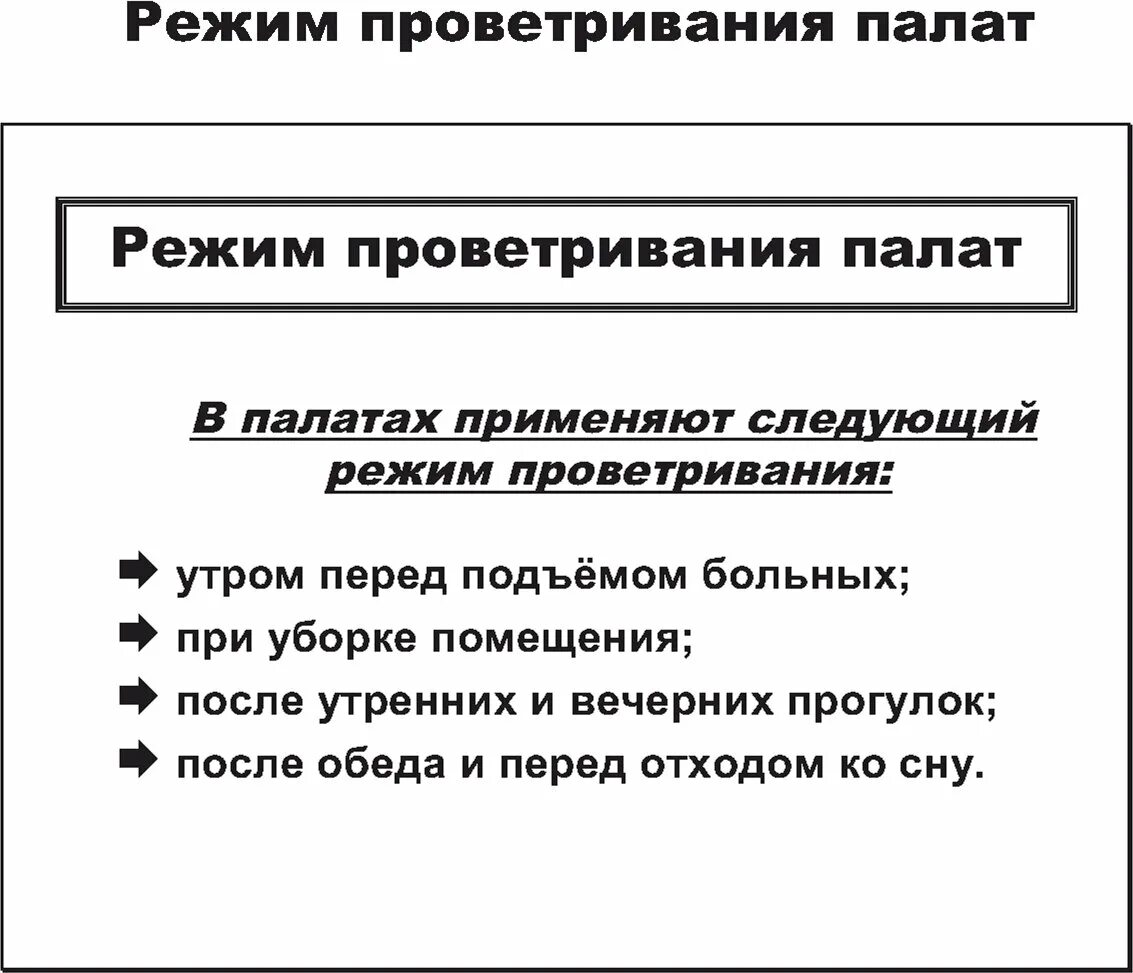 Режим проветривания палат

Режим проветривания палат

В палатах применяют следующий режим проветривания:

➡ утром перед подъёмом больных;
➡ при уборке помещения;
➡ после утренних и вечерних прогулок;
➡ после обеда и перед отходом ко сну.